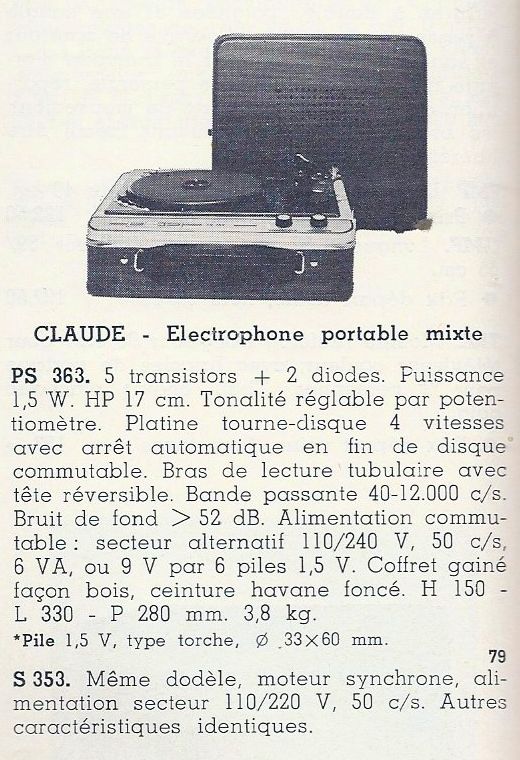 CLAUDE - Electrophone portable mixte

PS 363. 5 transistors + 2 diodes. Puissance 1,5 W. HP 17 cm. Tonalité réglable par potentiomètre. Platine tourne-disque 4 vitesses avec arrêt automatique en fin de disque commutable. Bras de lecture tubulaire avec tête réversible. Bande passante 40-12.000 c/s. Bruit de fond > 52 dB. Alimentation commutable : secteur alternatif 110/240 V, 50 c/s, 6 VA, ou 9 V par 6 piles 1,5 V. Coffret gainé façon bois, ceinture havane foncé. H 150 - L 330 - P 280 mm. 3,8 kg.

*Pile 1,5 V, type torche, Ø 33×60 mm.

79

S 353. Même dodèle, moteur synchrone, alimentation secteur 110/220 V, 50 c/s. Autres caractéristiques identiques.